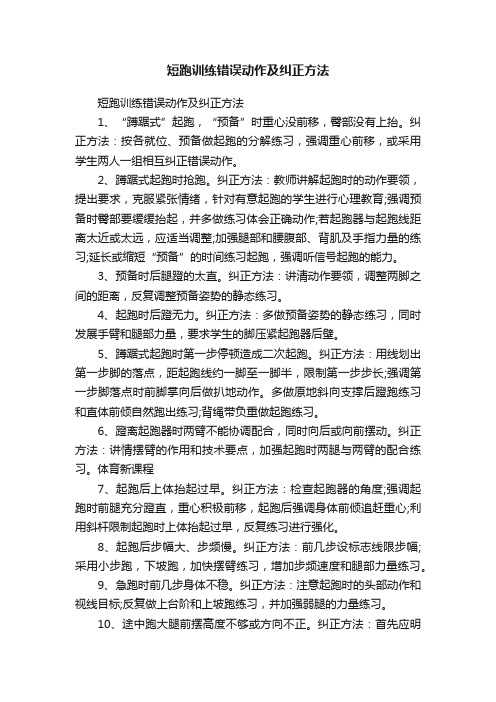 短跑训练错误动作及纠正方法

短跑训练错误动作及纠正方法

1、“蹲踞式”起跑，“预备”时重心没前移，臀部没有上抬。纠正方法：按各就位、预备做起跑的分解练习，强调重心前移，或采用学生两人一组相互纠正错误动作。

2、蹲踞式起跑时抢跑。纠正方法：教师讲解起跑时的动作要领，提出要求，克服紧张情绪，针对有意起跑的学生进行心理教育;强调预备时臀部要缓缓抬起，并多做练习体会正确动作;若起跑器与起跑线距离太近或太远，应适当调整;加强腿部和腰腹部、背肌及手指力量的练习;延长或缩短“预备”的时间练习起跑，强调听信号起跑的能力。

3、预备时后腿蹬的太直。纠正方法：讲清动作要领，调整两脚之间的距离，反复调整预备姿势的静态练习。

4、起跑时后蹬无力。纠正方法：多做预备姿势的静态练习，同时发展手臂和腿部力量，要求学生的脚压紧起跑器后壁。

5、蹲踞式起跑时第一步停顿造成二次起跑。纠正方法：用线划出第一步脚的落点，距起跑线约一脚至一脚半，限制第一步步长;强调第一步脚落点时前脚掌向后做扒地动作。多做原地斜向支撑后蹬跑练习和直体前倾自然跑出练习;背绳带负重做起跑练习。

6、蹬离起跑器时两臂不能协调配合，同时向后或向前摆动。纠正方法：讲情摆臂的作用和技术要点，加强起跑时两腿与两臂的配合练习。体育新课程

7、起跑后上体抬起过早。纠正方法：检查起跑器的角度;强调起跑时前腿充分蹬直，重心积极前移，起跑后强调身体前倾追赶重心;利用斜杆限制起跑时上体抬起过早，反复练习进行强化。

8、起跑后步幅大、步频慢。纠正方法：前几步设标志线限步幅;采用小步跑，下坡跑，加快摆臂练习，增加步频速度和腿部力量练习。

9、急跑时前几步身体不稳。纠正方法：注意起跑时的头部动作和视线目标;反复做上台阶和上坡跑练习，并加强弱腿的力量练习。

10、途中跑大腿前摆高度不够或方向不正。纠正方法：首先应明